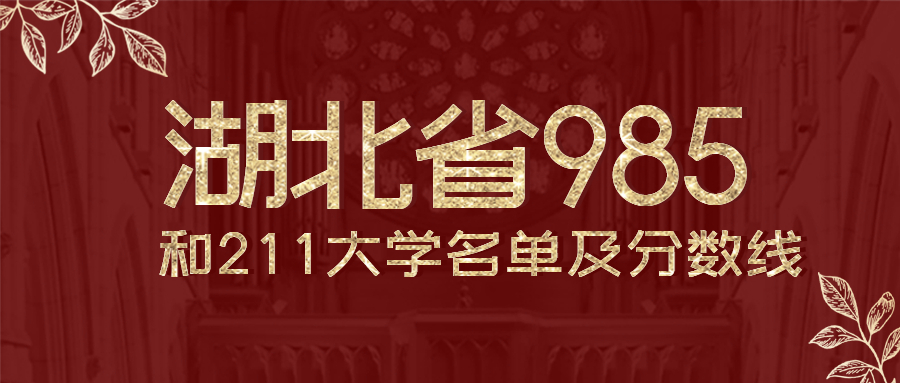 湖北省985
和211大学名单及分数线